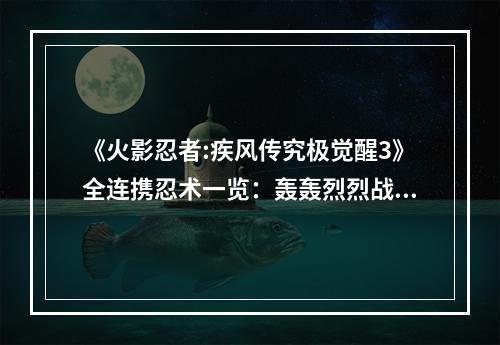 《火影忍者:疾风传究极觉醒3》全连携忍术一览：轰轰烈烈战...